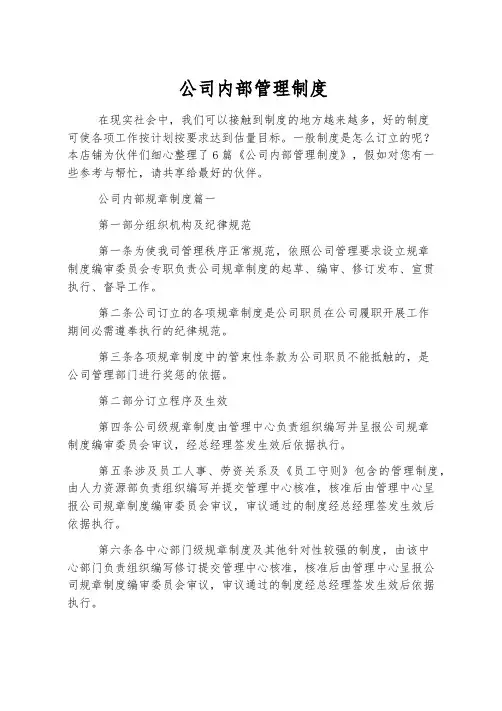 公司内部管理制度

在现实社会中，我们可以接触到制度的地方越来越多，好的制度可使各项工作按计划按要求达到估量目标。一般制度是怎么订立的呢？本店铺为伙伴们细心整理了6篇《公司内部管理制度》，假如对您有一些参考与帮忙，请共享给最好的伙伴。

公司内部规章制度篇一

第一部分组织机构及纪律规范

第一条为使我司管理秩序正常规范，依照公司管理要求设立规章制度编审委员会专职负责公司规章制度的起草、编审、修订发布、宣贯执行、督导工作。

第二条公司订立的各项规章制度是公司职员在公司履职开展工作期间必需遵奉执行的纪律规范。

第三条各项规章制度中的管束性条款为公司职员不能抵触的，是公司管理部门进行奖惩的依据。

第二部分订立程序及生效

第四条公司级规章制度由管理中心负责组织编写并呈报公司规章制度编审委员会审议，经总经理签发生效后依据执行。

第五条涉及员工人事、劳资关系及《员工守则》包含的管理制度，由人力资源部负责组织编写并提交管理中心核准，核准后由管理中心呈报公司规章制度编审委员会审议，审议通过的制度经总经理签发生效后依据执行。

第六条各中心部门级规章制度及其他针对性较强的制度，由该中心部门负责组织编写修订提交管理中心核准，核准后由管理中心呈报公司规章制度编审委员会审议，审议通过的制度经总经理签发生效后依据执行。